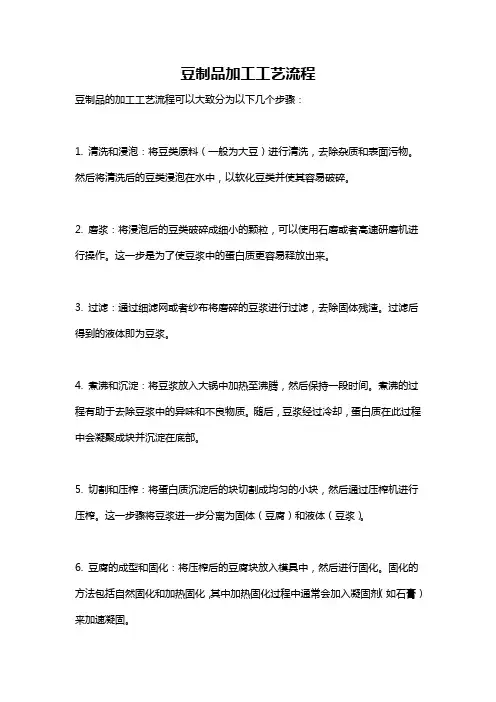 豆制品加工工艺流程

豆制品的加工工艺流程可以大致分为以下几个步骤：

1. 清洗和浸泡：将豆类原料（一般为大豆）进行清洗，去除杂质和表面污物。然后将清洗后的豆类浸泡在水中，以软化豆类并使其容易破碎。

2. 磨浆：将浸泡后的豆类破碎成细小的颗粒，可以使用石磨或者高速研磨机进行操作。这一步是为了使豆浆中的蛋白质更容易释放出来。

3. 过滤：通过细滤网或者纱布将磨碎的豆浆进行过滤，去除固体残渣。过滤后得到的液体即为豆浆。

4. 煮沸和沉淀：将豆浆放入大锅中加热至沸腾，然后保持一段时间。煮沸的过程有助于去除豆浆中的异味和不良物质。随后，豆浆经过冷却，蛋白质在此过程中会凝聚成块并沉淀在底部。

5. 切割和压榨：将蛋白质沉淀后的块切割成均匀的小块，然后通过压榨机进行压榨。这一步骤将豆浆进一步分离为固体（豆腐）和液体（豆浆）。

6. 豆腐的成型和固化：将压榨后的豆腐块放入模具中，然后进行固化。固化的方法包括自然固化和加热固化，其中加热固化过程中通常会加入凝固剂（如石膏）来加速凝固。